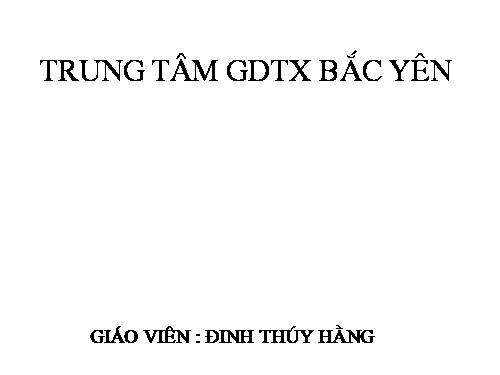 TRUNG TÂM GDTX BẮC YÊN

GIÁO VIÊN : ĐINH THÚY HẰNG